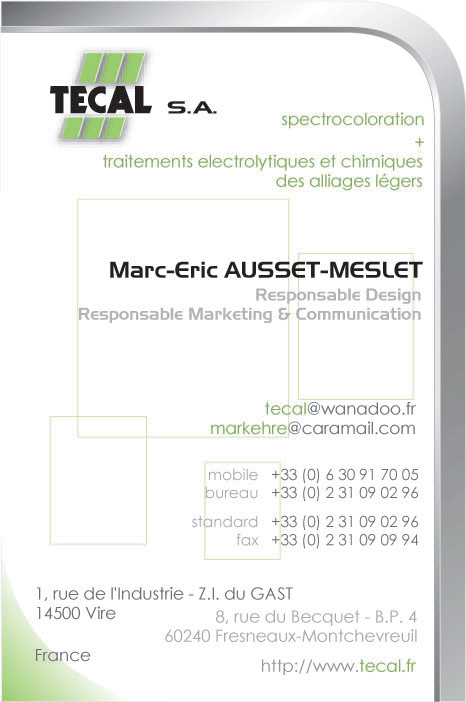 TECAL S.A.

spectrocoloration
+
traitements electrolytiques et chimiques
des alliages légers

Marc-Eric AUSSET-MESLET
Responsable Design
Responsable Marketing & Communication

tecal@wanadoo.fr
markehre@caramail.com

mobile +33 (0) 6 30 91 70 05
bureau +33 (0) 2 31 09 02 96

standard +33 (0) 2 31 09 02 96
fax +33 (0) 2 31 09 09 94

1, rue de l'Industrie - Z.I. du GAST
14500 Vire

8, rue du Becquet - B.P. 4
60240 Fresneaux-Montchevreuil

France

http://www.tecal.fr